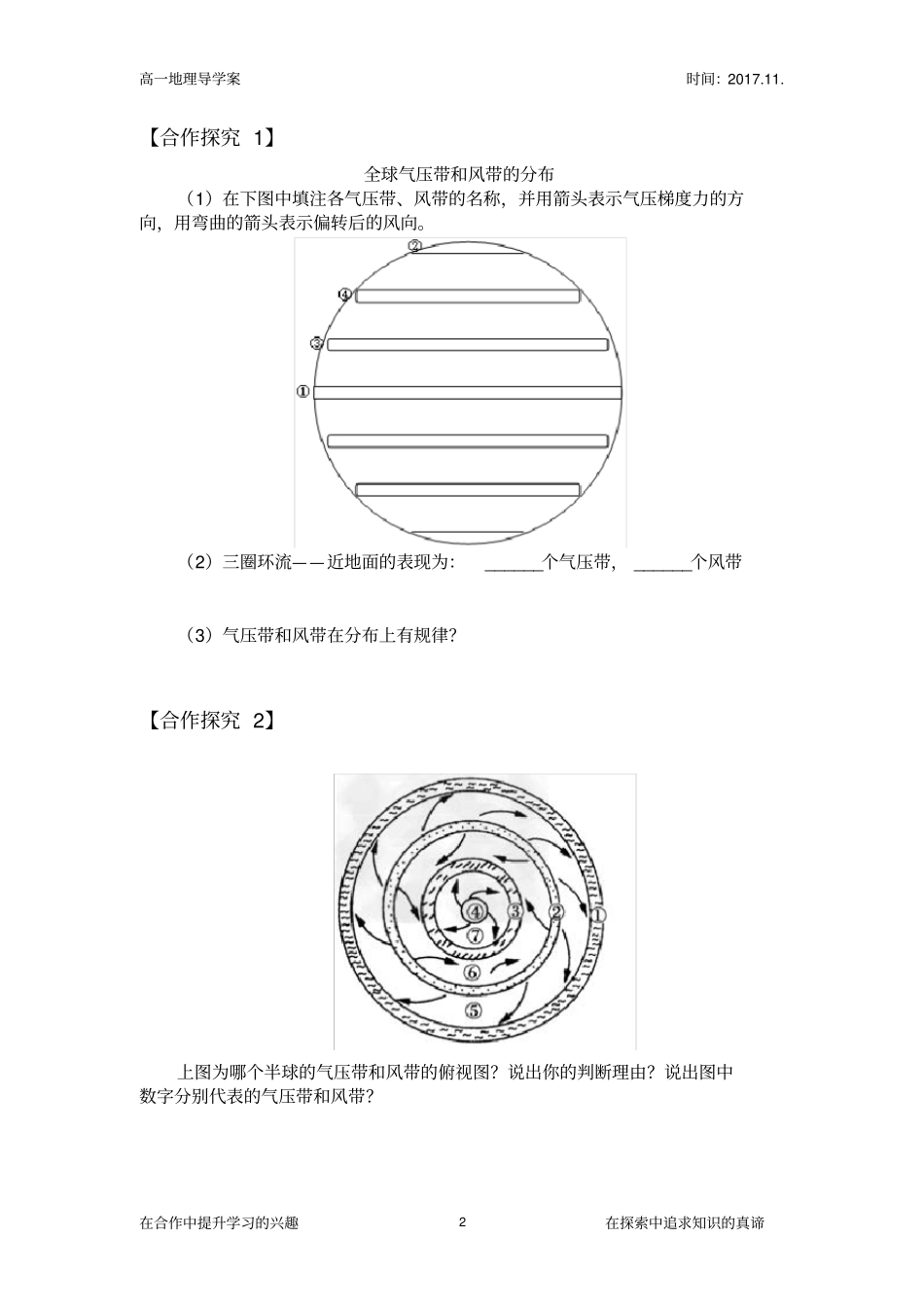 高一地理导学案

时间：2017.11.

【合作探究 1】

全球气压带和风带的分布

（1）在下图中填注各气压带、风带的名称，并用箭头表示气压梯度力的方向，用弯曲的箭头表示偏转后的风向。

②

④

③

①

（2）三圈环流——近地面的表现为： ______个气压带， ______个风带

（3）气压带和风带在分布上有规律？

【合作探究 2】

④ ③ ② ①

⑦

⑥

⑤

上图为哪个半球的气压带和风带的俯视图？说出你的判断理由？说出图中数字分别代表的气压带和风带？

在合作中提升学习的兴趣

2

在探索中追求知识的真谛